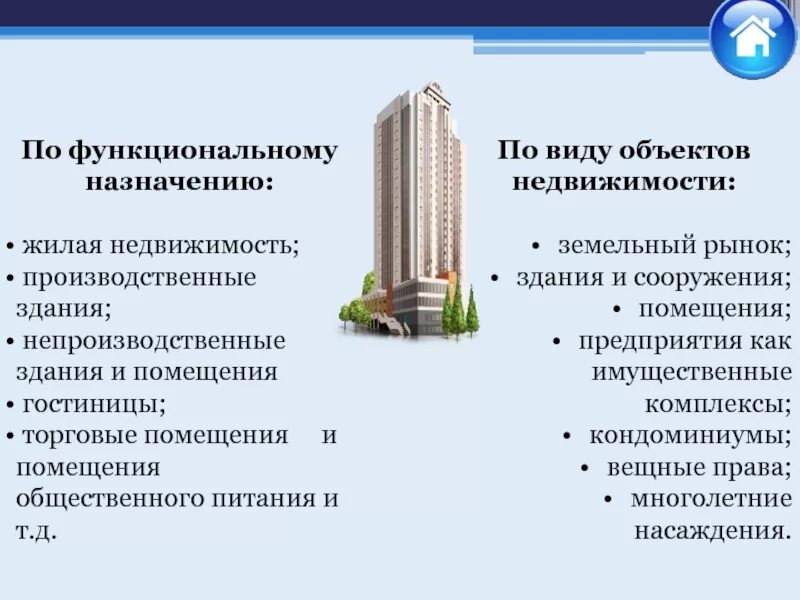 По функциональному назначению:

• жилая недвижимость;
• производственные здания;
• непроизводственные здания и помещения
• гостиницы;
• торговые помещения и помещения общественного питания и т.д.

По виду объектов недвижимости:

• земельный рынок;
• здания и сооружения;
• помещения;
• предприятия как имущественные комплексы;
• кондоминиумы;
• вещные права;
• многолетние насаждения.